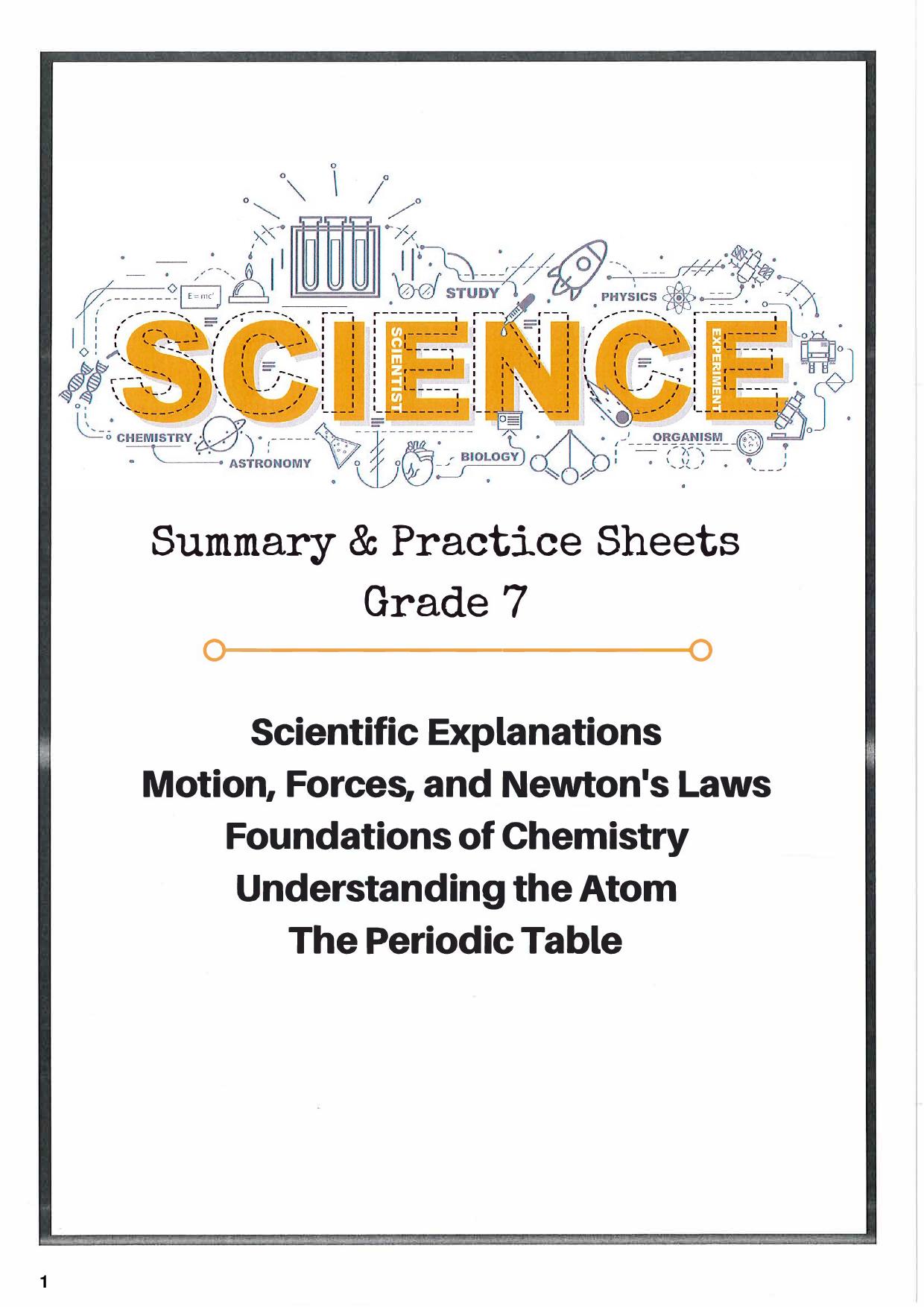 $E=mc^2$

STUDY

PHYSICS

SCIENCE

SCIENTIST

EXPERIMENT

CHEMISTRY

ASTRONOMY

BIOLOGY

ORGANISM

Summary & Practice Sheets
Grade 7

Scientific Explanations
Motion, Forces, and Newton's Laws
Foundations of Chemistry
Understanding the Atom
The Periodic Table

1